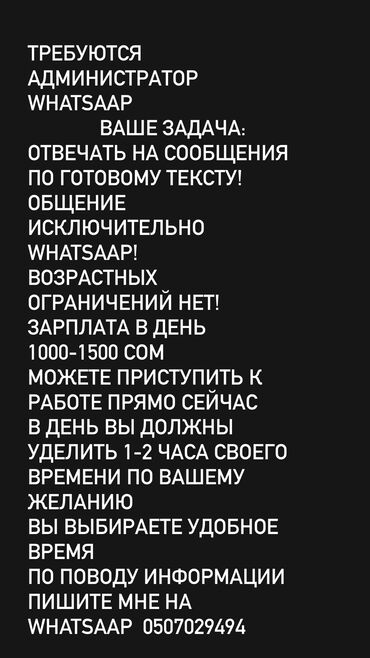 ТРЕБУЮТСЯ
АДМИНИСТРАТОР
WHATSAAP
ВАШЕ ЗАДАЧА:
ОТВЕЧАТЬ НА СООБЩЕНИЯ
ПО ГОТОВОМУ ТЕКСТУ!
ОБЩЕНИЕ
ИСКЛЮЧИТЕЛЬНО
WHATSAAP!
ВОЗРАСТНЫХ
ОГРАНИЧЕНИЙ НЕТ!
ЗАРПЛАТА В ДЕНЬ
1000-1500 СОМ
МОЖЕТЕ ПРИСТУПИТЬ К
РАБОТЕ ПРЯМО СЕЙЧАС
В ДЕНЬ ВЫ ДОЛЖНЫ
УДЕЛИТЬ 1-2 ЧАСА СВОЕГО
ВРЕМЕНИ ПО ВАШЕМУ
ЖЕЛАНИЮ
ВЫ ВЫБИРАЕТЕ УДОБНОЕ
ВРЕМЯ
ПО ПОВОДУ ИНФОРМАЦИИ
ПИШИТЕ МНЕ НА
WHATSAAP 0507029494